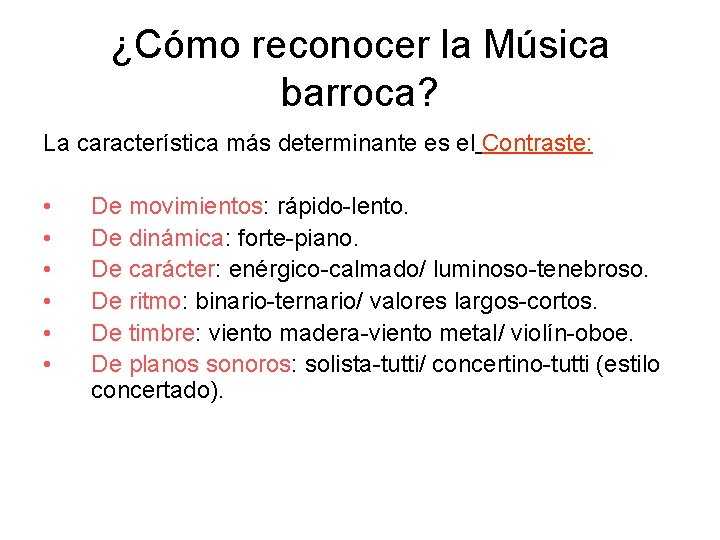 ¿Cómo reconocer la Música barroca?

La característica más determinante es el Contraste:

• De movimientos: rápido-lento.
• De dinámica: forte-piano.
• De carácter: enérgico-calmado/ luminoso-tenebroso.
• De ritmo: binario-ternario/ valores largos-cortos.
• De timbre: viento madera-viento metal/ violín-oboe.
• De planos sonoros: solista-tutti/ concertino-tutti (estilo concertado).